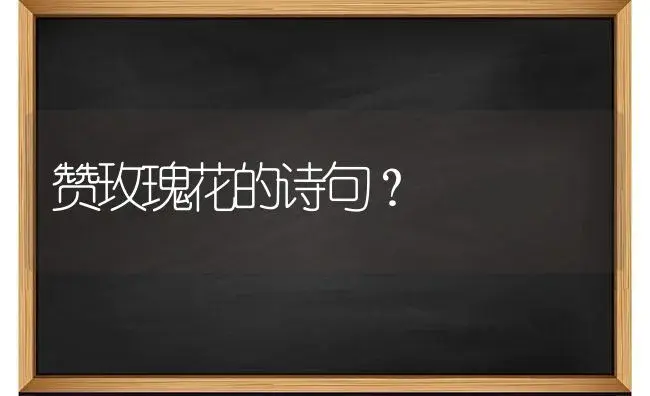 赞玫瑰花的诗句？